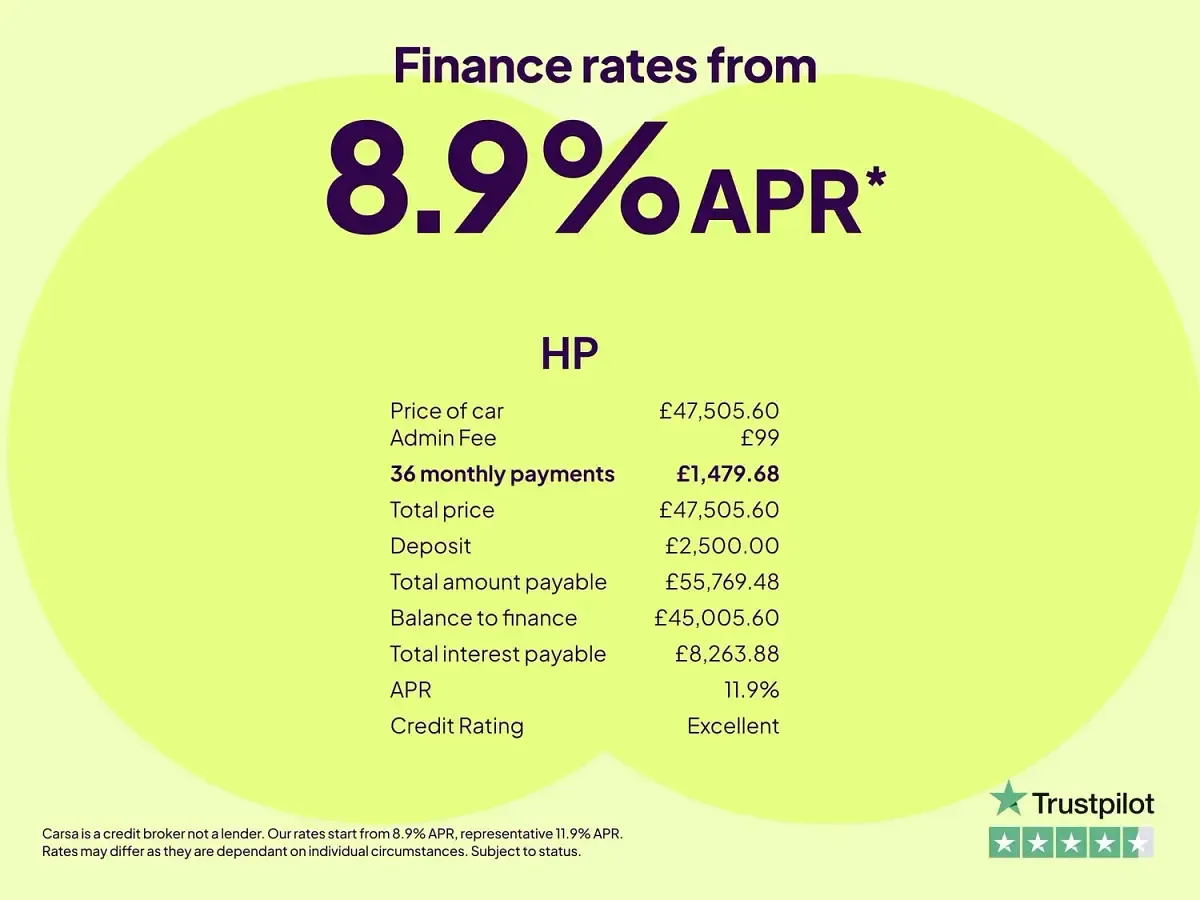 Finance rates from

8.9% APR*

HP

Price of car £47,505.60
Admin Fee £99
36 monthly payments £1,479.68
Total price £47,505.60
Deposit £2,500.00
Total amount payable £55,769.48
Balance to finance £45,005.60
Total interest payable £8,263.88
APR 11.9%
Credit Rating Excellent

Carsa is a credit broker not a lender. Our rates start from 8.9% APR, representative 11.9% APR. Rates may differ as they are dependant on individual circumstances. Subject to status.

Trustpilot